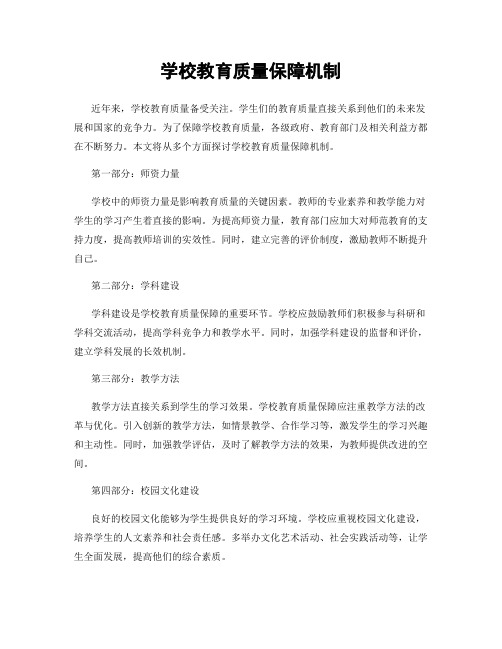 学校教育质量保障机制

近年来，学校教育质量备受关注。学生们的教育质量直接关系到他们的未来发展和国家的竞争力。为了保障学校教育质量，各级政府、教育部门及相关利益方都在不断努力。本文将从多个方面探讨学校教育质量保障机制。

第一部分：师资力量

学校中的师资力量是影响教育质量的关键因素。教师的专业素养和教学能力对学生的学习产生着直接的影响。为提高师资力量，教育部门应加大对师范教育的支持力度，提高教师培训的实效性。同时，建立完善的评价制度，激励教师不断提升自己。

第二部分：学科建设

学科建设是学校教育质量保障的重要环节。学校应鼓励教师们积极参与科研和学科交流活动，提高学科竞争力和教学水平。同时，加强学科建设的监督和评价，建立学科发展的长效机制。

第三部分：教学方法

教学方法直接关系到学生的学习效果。学校教育质量保障应注重教学方法的改革与优化。引入创新的教学方法，如情景教学、合作学习等，激发学生的学习兴趣和主动性。同时，加强教学评估，及时了解教学方法的效果，为教师提供改进的空间。

第四部分：校园文化建设

良好的校园文化能够为学生提供良好的学习环境。学校应重视校园文化建设，培养学生的人文素养和社会责任感。多举办文化艺术活动、社会实践活动等，让学生全面发展，提高他们的综合素质。